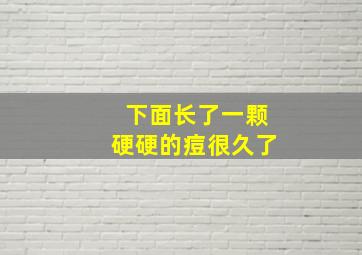 下面长了一颗
硬硬的痘很久了